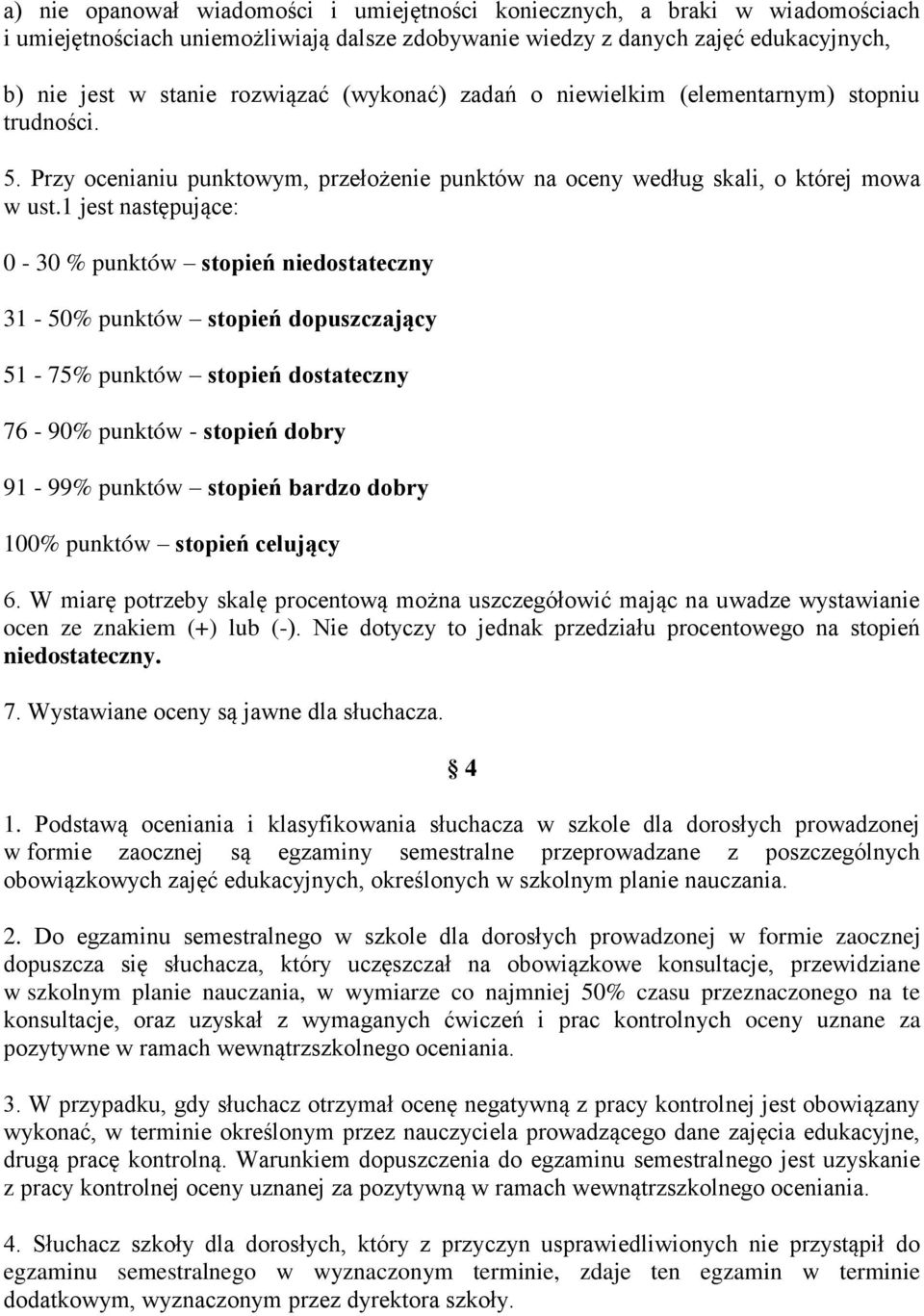 a) nie opanował wiadomości i umiejętności koniecznych, a braki w wiadomościach i umiejętnościach uniemożliwiają dalsze zdobywanie wiedzy z danych zajęć edukacyjnych,

b) nie jest w stanie rozwiązać (wykonać) zadań o niewielkim (elementarnym) stopniu trudności.

5. Przy ocenianiu punktowym, przełożenie punktów na oceny według skali, o której mowa w ust.1 jest następujące:

0 - 30 % punktów – stopień niedostateczny

31 - 50% punktów – stopień dopuszczający

51 - 75% punktów – stopień dostateczny

76 - 90% punktów - stopień dobry

91 - 99% punktów – stopień bardzo dobry

100% punktów – stopień celujący

6. W miarę potrzeby skalę procentową można uszczegółowić mając na uwadze wystawianie ocen ze znakiem (+) lub (-). Nie dotyczy to jednak przedziału procentowego na stopień niedostateczny.

7. Wystawiane oceny są jawne dla słuchacza.

§ 4

1. Podstawą oceniania i klasyfikowania słuchacza w szkole dla dorosłych prowadzonej w formie zaocznej są egzaminy semestralne przeprowadzane z poszczególnych obowiązkowych zajęć edukacyjnych, określonych w szkolnym planie nauczania.

2. Do egzaminu semestralnego w szkole dla dorosłych prowadzonej w formie zaocznej dopuszcza się słuchacza, który uczęszczał na obowiązkowe konsultacje, przewidziane w szkolnym planie nauczania, w wymiarze co najmniej 50% czasu przeznaczonego na te konsultacje, oraz uzyskał z wymaganych ćwiczeń i prac kontrolnych oceny uznane za pozytywne w ramach wewnątrzszkolnego oceniania.

3. W przypadku, gdy słuchacz otrzymał ocenę negatywną z pracy kontrolnej jest obowiązany wykonać, w terminie określonym przez nauczyciela prowadzącego dane zajęcia edukacyjne, drugą pracę kontrolną. Warunkiem dopuszczenia do egzaminu semestralnego jest uzyskanie z pracy kontrolnej oceny uznanej za pozytywną w ramach wewnątrzszkolnego oceniania.

4. Słuchacz szkoły dla dorosłych, który z przyczyn usprawiedliwionych nie przystąpił do egzaminu semestralnego w wyznaczonym terminie, zdaje ten egzamin w terminie dodatkowym, wyznaczonym przez dyrektora szkoły.